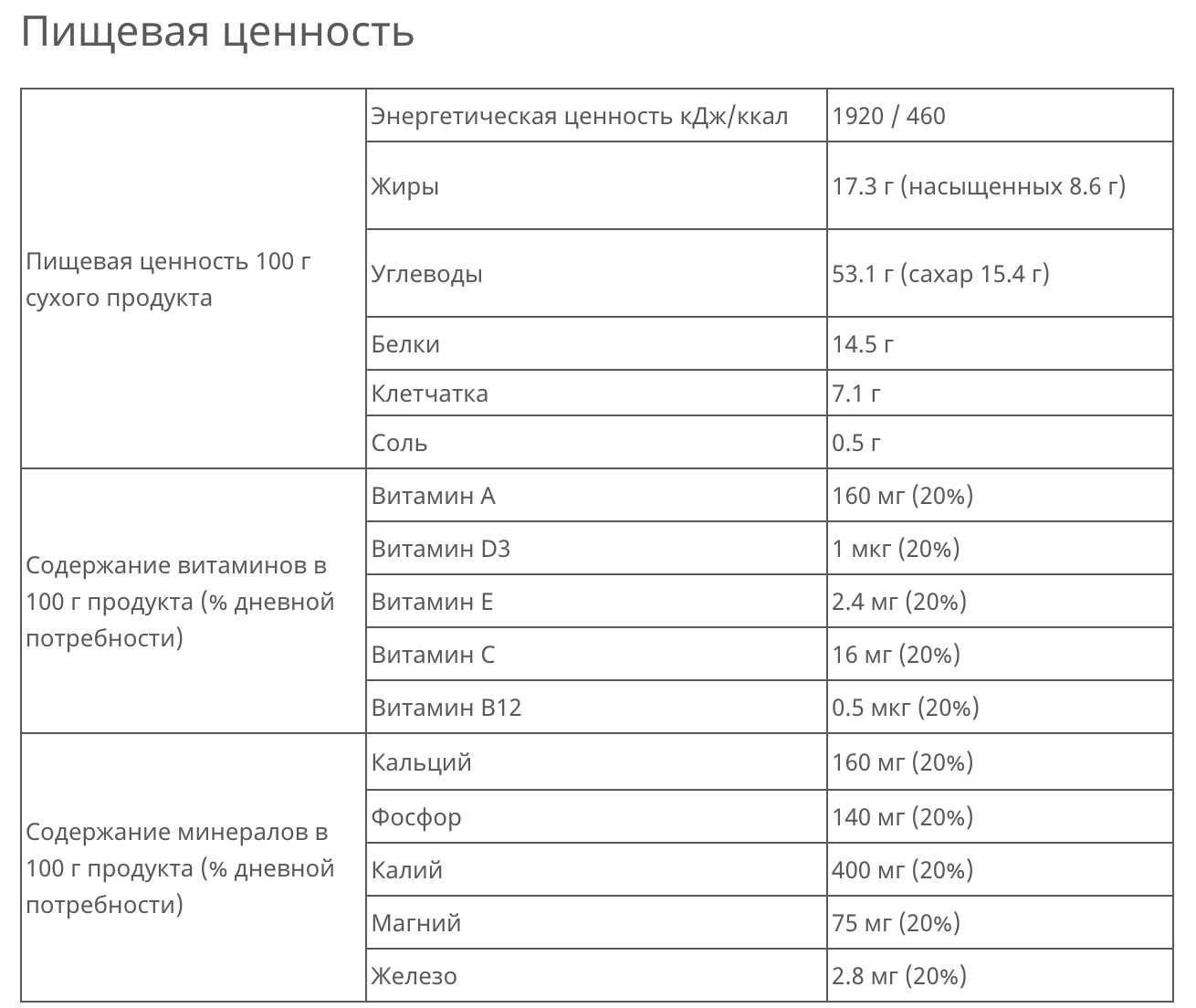 Пищевая ценность

| | | |
|---|---|---|
| Пищевая ценность 100 г сухого продукта | Энергетическая ценность кДж/ккал | 1920 / 460 |
| | Жиры | 17.3 г (насыщенных 8.6 г) |
| | Углеводы | 53.1 г (сахар 15.4 г) |
| | Белки | 14.5 г |
| | Клетчатка | 7.1 г |
| | Соль | 0.5 г |
| Содержание витаминов в 100 г продукта (% дневной потребности) | Витамин A | 160 мг (20%) |
| | Витамин D3 | 1 мкг (20%) |
| | Витамин E | 2.4 мг (20%) |
| | Витамин C | 16 мг (20%) |
| | Витамин B12 | 0.5 мкг (20%) |
| Содержание минералов в 100 г продукта (% дневной потребности) | Кальций | 160 мг (20%) |
| | Фосфор | 140 мг (20%) |
| | Калий | 400 мг (20%) |
| | Магний | 75 мг (20%) |
| | Железо | 2.8 мг (20%) |